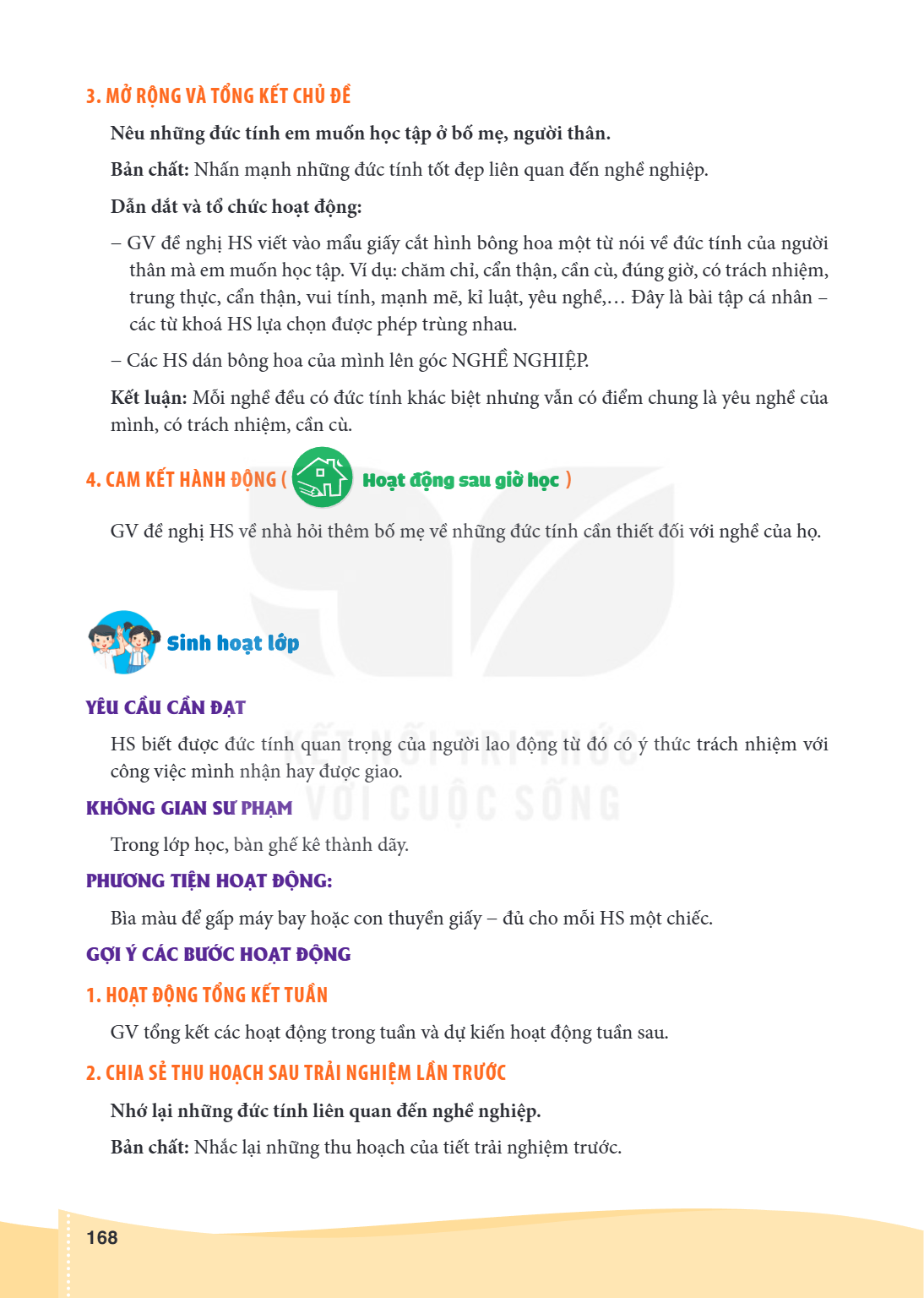 3. MỞ RỘNG VÀ TỔNG KẾT CHỦ ĐỀ

Nêu những đức tính em muốn học tập ở bố mẹ, người thân.

Bản chất: Nhấn mạnh những đức tính tốt đẹp liên quan đến nghề nghiệp.

Dẫn dắt và tổ chức hoạt động:

– GV đề nghị HS viết vào mẩu giấy cắt hình bông hoa một từ nói về đức tính của người thân mà em muốn học tập. Ví dụ: chăm chỉ, cẩn thận, cần cù, đúng giờ, có trách nhiệm, trung thực, cẩn thận, vui tính, mạnh mẽ, kỉ luật, yêu nghề,… Đây là bài tập cá nhân – các từ khoá HS lựa chọn được phép trùng nhau.

– Các HS dán bông hoa của mình lên góc NGHỀ NGHIỆP.

Kết luận: Mỗi nghề đều có đức tính khác biệt nhưng vẫn có điểm chung là yêu nghề của mình, có trách nhiệm, cần cù.

4. CAM KẾT HÀNH ĐỘNG ( Hoạt động sau giờ học )

GV đề nghị HS về nhà hỏi thêm bố mẹ về những đức tính cần thiết đối với nghề của họ.

Sinh hoạt lớp

YÊU CẦU CẦN ĐẠT

HS biết được đức tính quan trọng của người lao động từ đó có ý thức trách nhiệm với công việc mình nhận hay được giao.

KHÔNG GIAN SƯ PHẠM

Trong lớp học, bàn ghế kê thành dãy.

PHƯƠNG TIỆN HOẠT ĐỘNG:

Bìa màu để gấp máy bay hoặc con thuyền giấy – đủ cho mỗi HS một chiếc.

GỢI Ý CÁC BƯỚC HOẠT ĐỘNG

1. HOẠT ĐỘNG TỔNG KẾT TUẦN

GV tổng kết các hoạt động trong tuần và dự kiến hoạt động tuần sau.

2. CHIA SẺ THU HOẠCH SAU TRẢI NGHIỆM LẦN TRƯỚC

Nhớ lại những đức tính liên quan đến nghề nghiệp.

Bản chất: Nhắc lại những thu hoạch của tiết trải nghiệm trước.

168

KẾT NỐI TRI THỨC VỚI CUỘC SỐNG